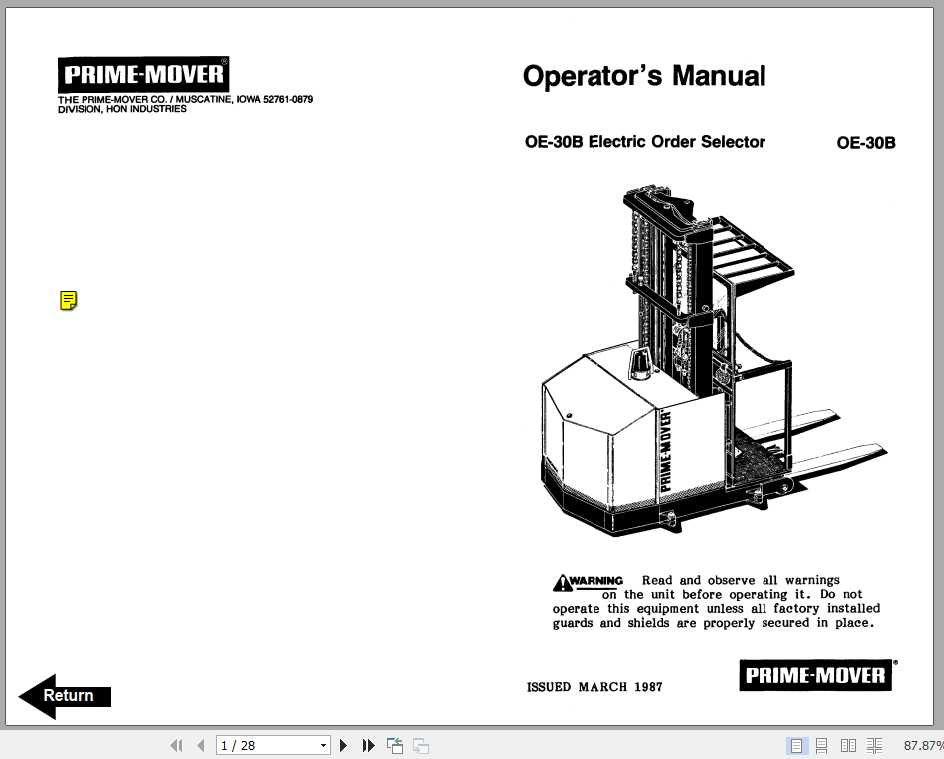 PRIME-MOVER®
THE PRIME-MOVER CO. / MUSCATINE, IOWA 52761-0879
DIVISION, HON INDUSTRIES

Operator's Manual

OE-30B Electric Order Selector

OE-30B

PRIME-MOVER

WARNING Read and observe all warnings on the unit before operating it. Do not operate this equipment unless all factory installed guards and shields are properly secured in place.

ISSUED MARCH 1987

PRIME-MOVER®

Return

1 / 28

87.87%